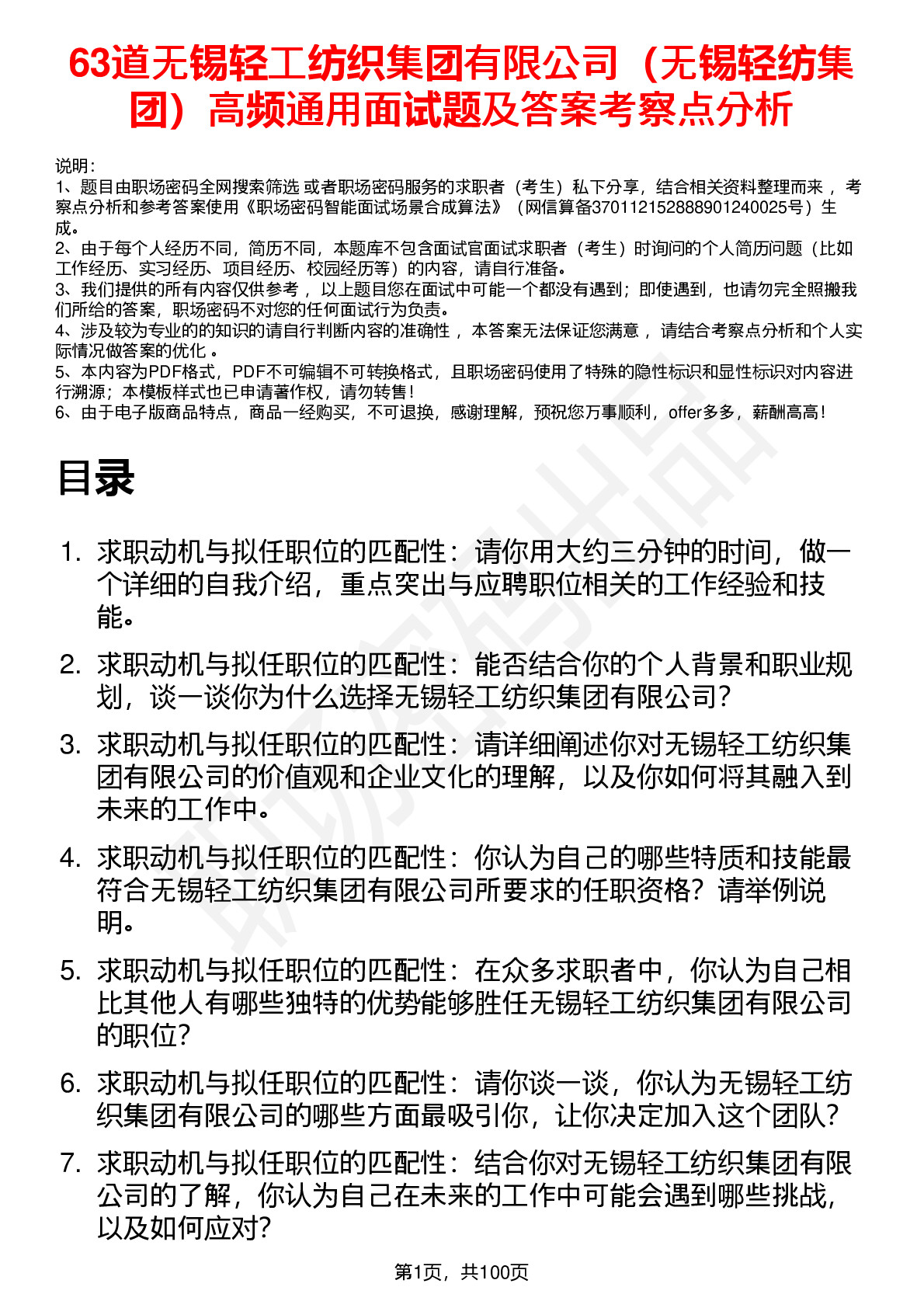 63道无锡轻工纺织集团有限公司（无锡轻纺集团）高频通用面试题及答案考察点分析

说明：
1、题目由职场密码全网搜索筛选 或者职场密码服务的求职者（考生）私下分享，结合相关资料整理而来， 考察点分析和参考答案使用《职场密码智能面试场景合成算法》（网信算备370112152888901240025号）生成。
2、由于每个人经历不同，简历不同，本题库不包含面试官面试求职者（考生）时询问的个人简历问题（比如工作经历、实习经历、项目经历、校园经历等）的内容，请自行准备。
3、我们提供的所有内容仅供参考， 以上题目您在面试中可能一个都没有遇到；即使遇到，也请勿完全照搬我们所给的答案，职场密码不对您的任何面试行为负责。
4、涉及较为专业的的知识的请自行判断内容的准确性， 本答案无法保证您满意， 请结合考察点分析和个人实际情况做答案的优化 。
5、本内容为PDF格式，PDF不可编辑不可转换格式，且职场密码使用了特殊的隐性标识和显性标识对内容进行溯源；本模板样式也已申请著作权，请勿转售！
6、由于电子版商品特点，商品一经购买，不可退换，感谢理解，预祝您万事顺利，offer多多，薪酬高高！

目录

1. 求职动机与拟任职位的匹配性：请你用大约三分钟的时间，做一个详细的自我介绍，重点突出与应聘职位相关的工作经验和技能。
2. 求职动机与拟任职位的匹配性：能否结合你的个人背景和职业规划，谈一谈你为什么选择无锡轻工纺织集团有限公司？
3. 求职动机与拟任职位的匹配性：请详细阐述你对无锡轻工纺织集团有限公司的价值观和企业文化的理解，以及你如何将其融入到未来的工作中。
4. 求职动机与拟任职位的匹配性：你认为自己的哪些特质和技能最符合无锡轻工纺织集团有限公司所要求的任职资格？请举例说明。
5. 求职动机与拟任职位的匹配性：在众多求职者中，你认为自己相比其他人有哪些独特的优势能够胜任无锡轻工纺织集团有限公司的职位？
6. 求职动机与拟任职位的匹配性：请你谈一谈，你认为无锡轻工纺织集团有限公司的哪些方面最吸引你，让你决定加入这个团队？
7. 求职动机与拟任职位的匹配性：结合你对无锡轻工纺织集团有限公司的了解，你认为自己在未来的工作中可能会遇到哪些挑战，以及如何应对？

第1页，共100页